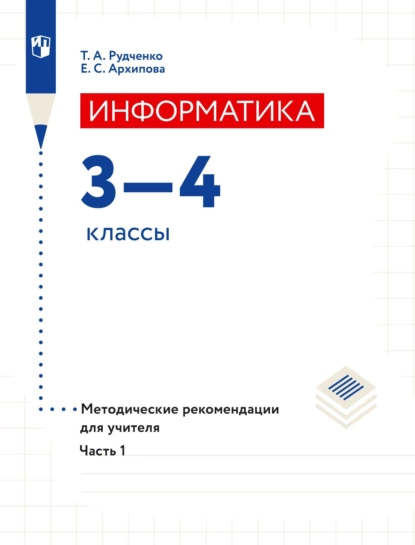 Т. А. Рудченко
Е. С. Архипова

ИНФОРМАТИКА

3—4

классы

Методические рекомендации для учителя

Часть 1